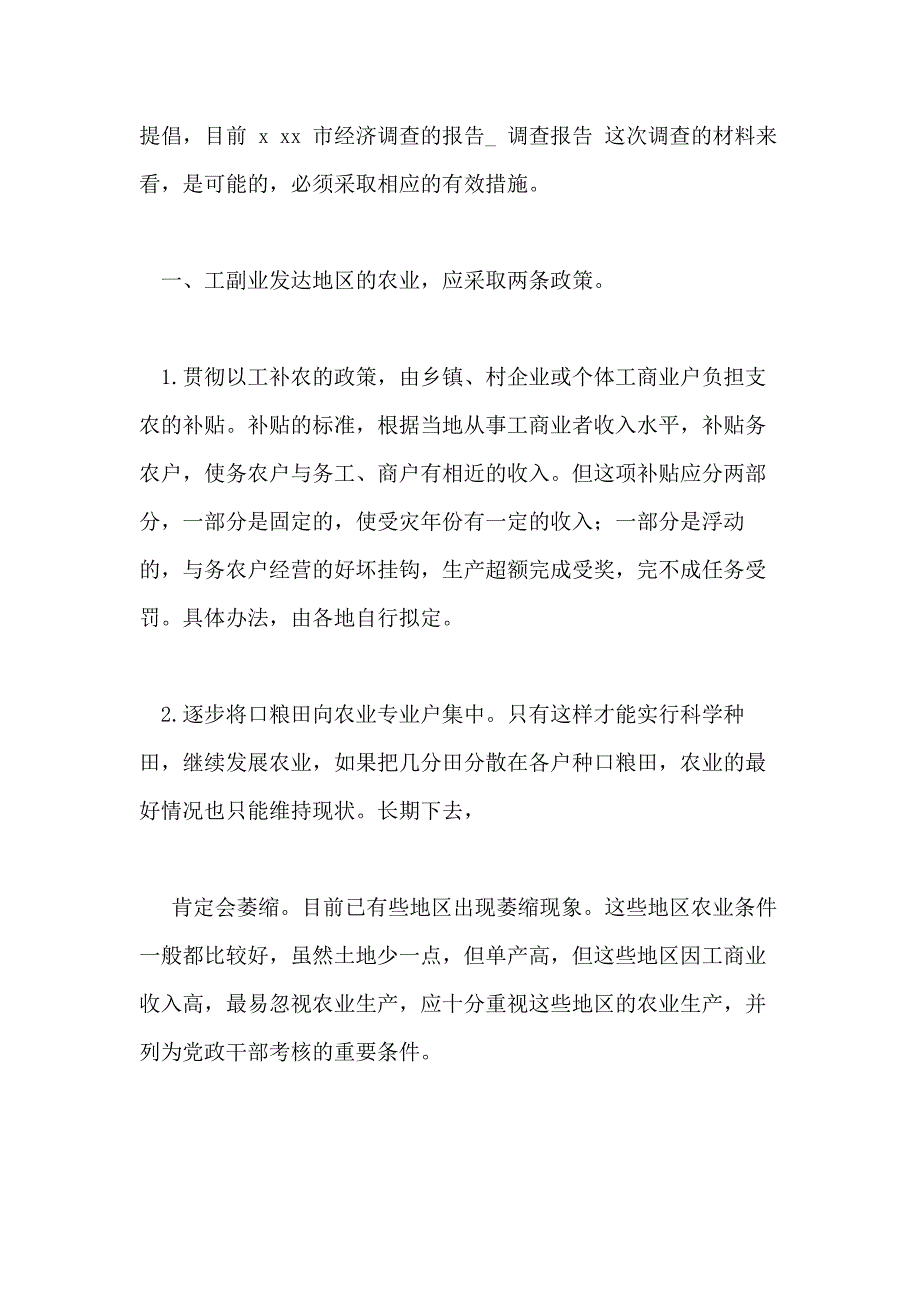 提倡，目前 x xx 市经济调查的报告_ 调查报告 这次调查的材料来看，是可能的，必须采取相应的有效措施。

一、工副业发达地区的农业，应采取两条政策。

1.贯彻以工补农的政策，由乡镇、村企业或个体工商业户负担支农的补贴。补贴的标准，根据当地从事工商业者收入水平，补贴务农户，使务农户与务工、商户有相近的收入。但这项补贴应分两部分，一部分是固定的，使受灾年份有一定的收入；一部分是浮动的，与务农户经营的好坏挂钩，生产超额完成受奖，完不成任务受罚。具体办法，由各地自行拟定。

2.逐步将口粮田向农业专业户集中。只有这样才能实行科学种田，继续发展农业，如果把几分田分散在各户种口粮田，农业的最好情况也只能维持现状。长期下去，

肯定会萎缩。目前已有些地区出现萎缩现象。这些地区农业条件一般都比较好，虽然土地少一点，但单产高，但这些地区因工商业收入高，最易忽视农业生产，应十分重视这些地区的农业生产，并列为党政干部考核的重要条件。